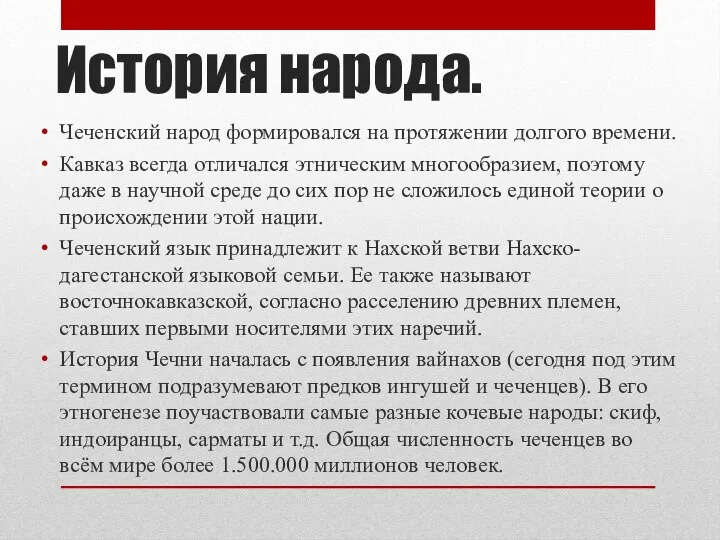 История народа.

• Чеченский народ формировался на протяжении долгого времени.

• Кавказ всегда отличался этническим многообразием, поэтому даже в научной среде до сих пор не сложилось единой теории о происхождении этой нации.

• Чеченский язык принадлежит к Нахской ветви Нахско-дагестанской языковой семьи. Ее также называют восточнокавказской, согласно расселению древних племен, ставших первыми носителями этих наречий.

• История Чечни началась с появления вайнахов (сегодня под этим термином подразумевают предков ингушей и чеченцев). В его этногенезе поучаствовали самые разные кочевые народы: скиф, индоиранцы, сарматы и т.д. Общая численность чеченцев во всём мире более 1.500.000 миллионов человек.